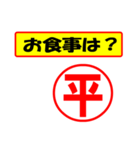 お食事は？

平